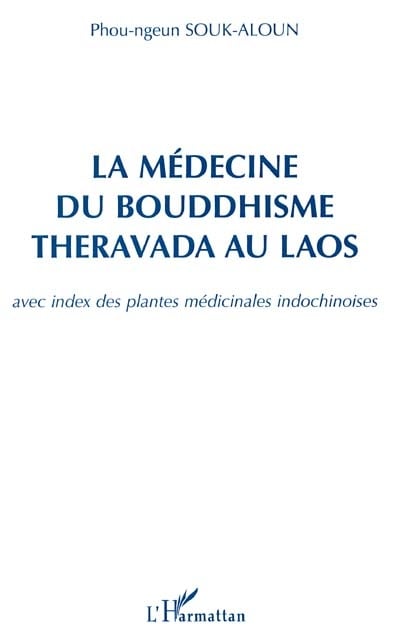 Phou-ngeun SOUK-ALOUN

LA MÉDECINE
DU BOUDDHISME
THERAVADA AU LAOS

avec index des plantes médicinales indochinoises

L'Harmattan